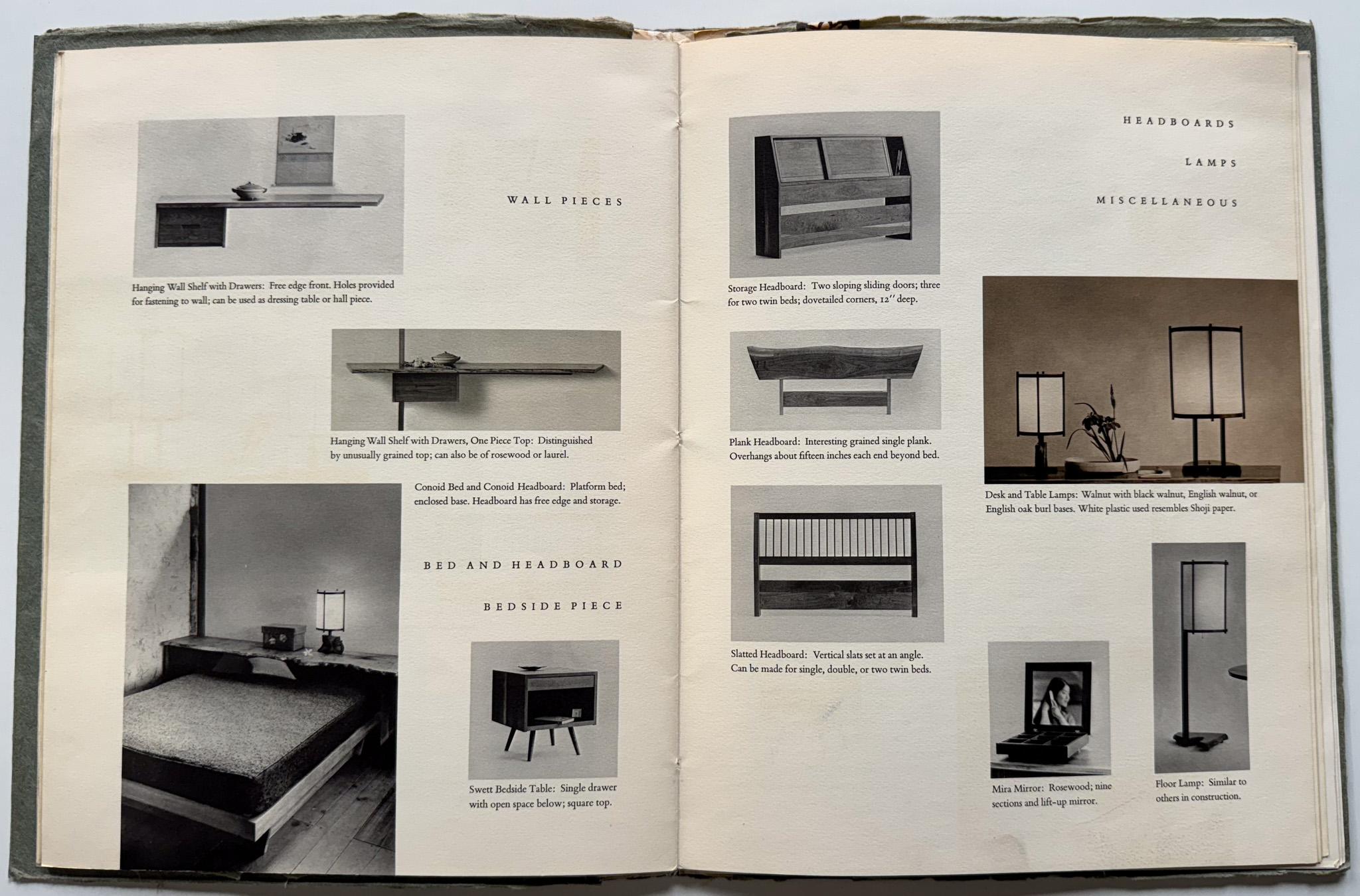 WALL PIECES

Hanging Wall Shelf with Drawers: Free edge front. Holes provided for fastening to wall; can be used as dressing table or hall piece.

Hanging Wall Shelf with Drawers, One Piece Top: Distinguished by unusually grained top; can also be of rosewood or laurel.

Conoid Bed and Conoid Headboard: Platform bed; enclosed base. Headboard has free edge and storage.

BED AND HEADBOARD

BEDSIDE PIECE

Swett Bedside Table: Single drawer with open space below; square top.

HEADBOARDS

LAMPS

MISCELLANEOUS

Storage Headboard: Two sloping sliding doors; three for two twin beds; dovetailed corners, 12'' deep.

Plank Headboard: Interesting grained single plank. Overhangs about fifteen inches each end beyond bed.

Slatted Headboard: Vertical slats set at an angle. Can be made for single, double, or two twin beds.

Desk and Table Lamps: Walnut with black walnut, English walnut, or English oak burl bases. White plastic used resembles Shoji paper.

Mira Mirror: Rosewood; nine sections and lift-up mirror.

Floor Lamp: Similar to others in construction.